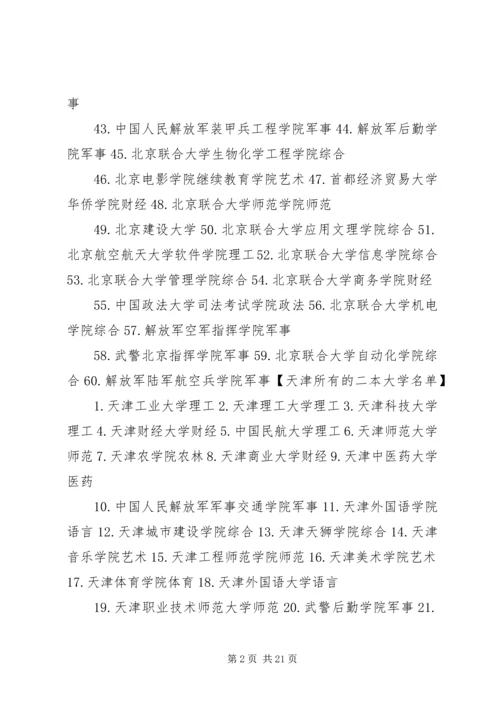 事

43. 中国人民解放军装甲兵工程学院军事 44. 解放军后勤学院军事 45. 北京联合大学生物化学工程学院综合

46. 北京电影学院继续教育学院艺术 47. 首都经济贸易大学华侨学院财经 48. 北京联合大学师范学院师范

49. 北京建设大学 50. 北京联合大学应用文理学院综合 51. 北京航空航天大学软件学院理工 52. 北京联合大学信息学院综合 53. 北京联合大学管理学院综合 54. 北京联合大学商务学院财经

55. 中国政法大学司法考试学院政法 56. 北京联合大学机电学院综合 57. 解放军空军指挥学院军事

58. 武警北京指挥学院军事 59. 北京联合大学自动化学院综合 60. 解放军陆军航空兵学院军事【天津所有的二本大学名单】

1. 天津工业大学理工 2. 天津理工大学理工 3. 天津科技大学理工 4. 天津财经大学财经 5. 中国民航大学理工 6. 天津师范大学师范 7. 天津农学院农林 8. 天津商业大学财经 9. 天津中医药大学医药

10. 中国人民解放军军事交通学院军事 11. 天津外国语学院语言 12. 天津城市建设学院综合 13. 天津天狮学院综合 14. 天津音乐学院艺术 15. 天津工程师范学院师范 16. 天津美术学院艺术 17. 天津体育学院体育 18. 天津外国语大学语言

19. 天津职业技术师范大学师范 20. 武警后勤学院军事 21.

第 2 页 共 21 页